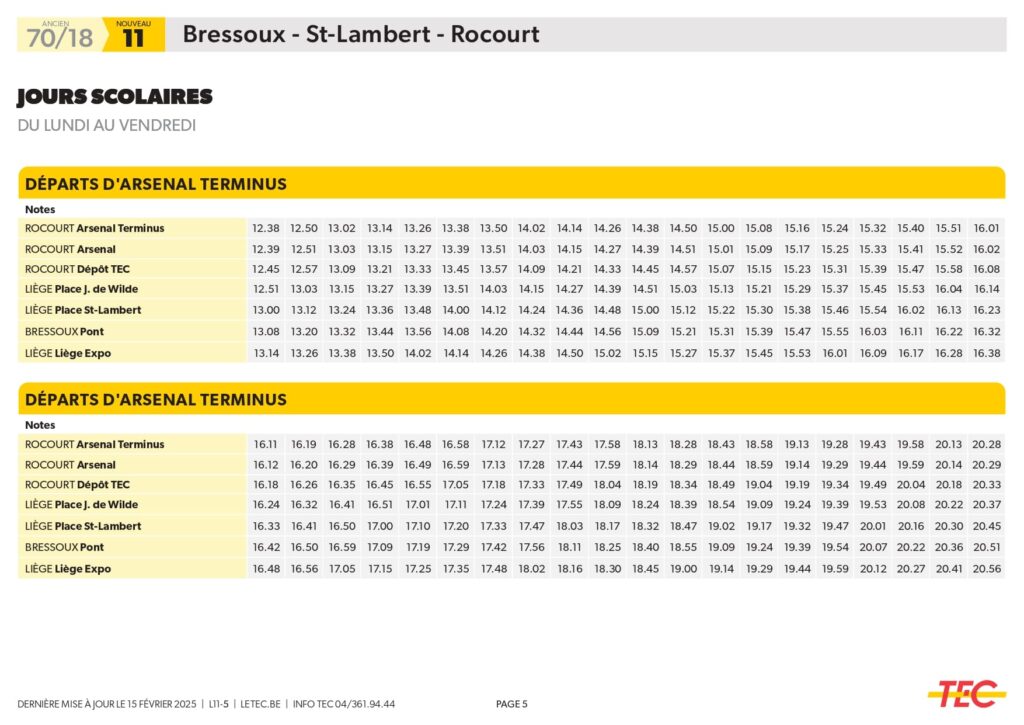 ANCIEN 70/18 NOUVEAU 11 Bressoux - St-Lambert - Rocourt

JOURS SCOLAIRES
DU LUNDI AU VENDREDI

DÉPARTS D'ARSENAL TERMINUS

| Notes | | | | | | | | | | | | | | | | | | | | |
|---|---|---|---|---|---|---|---|---|---|---|---|---|---|---|---|---|---|---|---|---|
| ROCOURT Arsenal Terminus | 12.38 | 12.50 | 13.02 | 13.14 | 13.26 | 13.38 | 13.50 | 14.02 | 14.14 | 14.26 | 14.38 | 14.50 | 15.00 | 15.08 | 15.16 | 15.24 | 15.32 | 15.40 | 15.51 | 16.01 |
| ROCOURT Arsenal | 12.39 | 12.51 | 13.03 | 13.15 | 13.27 | 13.39 | 13.51 | 14.03 | 14.15 | 14.27 | 14.39 | 14.51 | 15.01 | 15.09 | 15.17 | 15.25 | 15.33 | 15.41 | 15.52 | 16.02 |
| ROCOURT Dépôt TEC | 12.45 | 12.57 | 13.09 | 13.21 | 13.33 | 13.45 | 13.57 | 14.09 | 14.21 | 14.33 | 14.45 | 14.57 | 15.07 | 15.15 | 15.23 | 15.31 | 15.39 | 15.47 | 15.58 | 16.08 |
| LIÈGE Place J. de Wilde | 12.51 | 13.03 | 13.15 | 13.27 | 13.39 | 13.51 | 14.03 | 14.15 | 14.27 | 14.39 | 14.51 | 15.03 | 15.13 | 15.21 | 15.29 | 15.37 | 15.45 | 15.53 | 16.04 | 16.14 |
| LIÈGE Place St-Lambert | 13.00 | 13.12 | 13.24 | 13.36 | 13.48 | 14.00 | 14.12 | 14.24 | 14.36 | 14.48 | 15.00 | 15.12 | 15.22 | 15.30 | 15.38 | 15.46 | 15.54 | 16.02 | 16.13 | 16.23 |
| BRESSOUX Pont | 13.08 | 13.20 | 13.32 | 13.44 | 13.56 | 14.08 | 14.20 | 14.32 | 14.44 | 14.56 | 15.09 | 15.21 | 15.31 | 15.39 | 15.47 | 15.55 | 16.03 | 16.11 | 16.22 | 16.32 |
| LIÈGE Liège Expo | 13.14 | 13.26 | 13.38 | 13.50 | 14.02 | 14.14 | 14.26 | 14.38 | 14.50 | 15.02 | 15.15 | 15.27 | 15.37 | 15.45 | 15.53 | 16.01 | 16.09 | 16.17 | 16.28 | 16.38 |

DÉPARTS D'ARSENAL TERMINUS

| Notes | | | | | | | | | | | | | | | | | | | | |
|---|---|---|---|---|---|---|---|---|---|---|---|---|---|---|---|---|---|---|---|---|
| ROCOURT Arsenal Terminus | 16.11 | 16.19 | 16.28 | 16.38 | 16.48 | 16.58 | 17.12 | 17.27 | 17.43 | 17.58 | 18.13 | 18.28 | 18.43 | 18.58 | 19.13 | 19.28 | 19.43 | 19.58 | 20.13 | 20.28 |
| ROCOURT Arsenal | 16.12 | 16.20 | 16.29 | 16.39 | 16.49 | 16.59 | 17.13 | 17.28 | 17.44 | 17.59 | 18.14 | 18.29 | 18.44 | 18.59 | 19.14 | 19.29 | 19.44 | 19.59 | 20.14 | 20.29 |
| ROCOURT Dépôt TEC | 16.18 | 16.26 | 16.35 | 16.45 | 16.55 | 17.05 | 17.18 | 17.33 | 17.49 | 18.04 | 18.19 | 18.34 | 18.49 | 19.04 | 19.19 | 19.34 | 19.49 | 20.04 | 20.18 | 20.33 |
| LIÈGE Place J. de Wilde | 16.24 | 16.32 | 16.41 | 16.51 | 17.01 | 17.11 | 17.24 | 17.39 | 17.55 | 18.09 | 18.24 | 18.39 | 18.54 | 19.09 | 19.24 | 19.39 | 19.53 | 20.08 | 20.22 | 20.37 |
| LIÈGE Place St-Lambert | 16.33 | 16.41 | 16.50 | 17.00 | 17.10 | 17.20 | 17.33 | 17.47 | 18.03 | 18.17 | 18.32 | 18.47 | 19.02 | 19.17 | 19.32 | 19.47 | 20.01 | 20.16 | 20.30 | 20.45 |
| BRESSOUX Pont | 16.42 | 16.50 | 16.59 | 17.09 | 17.19 | 17.29 | 17.42 | 17.56 | 18.11 | 18.25 | 18.40 | 18.55 | 19.09 | 19.24 | 19.39 | 19.54 | 20.07 | 20.22 | 20.36 | 20.51 |
| LIÈGE Liège Expo | 16.48 | 16.56 | 17.05 | 17.15 | 17.25 | 17.35 | 17.48 | 18.02 | 18.16 | 18.30 | 18.45 | 19.00 | 19.14 | 19.29 | 19.44 | 19.59 | 20.12 | 20.27 | 20.41 | 20.56 |

DERNIÈRE MISE À JOUR LE 15 FÉVRIER 2025 | L11-5 | LETEC.BE | INFO TEC 04/361.94.44

PAGE 5

TEC